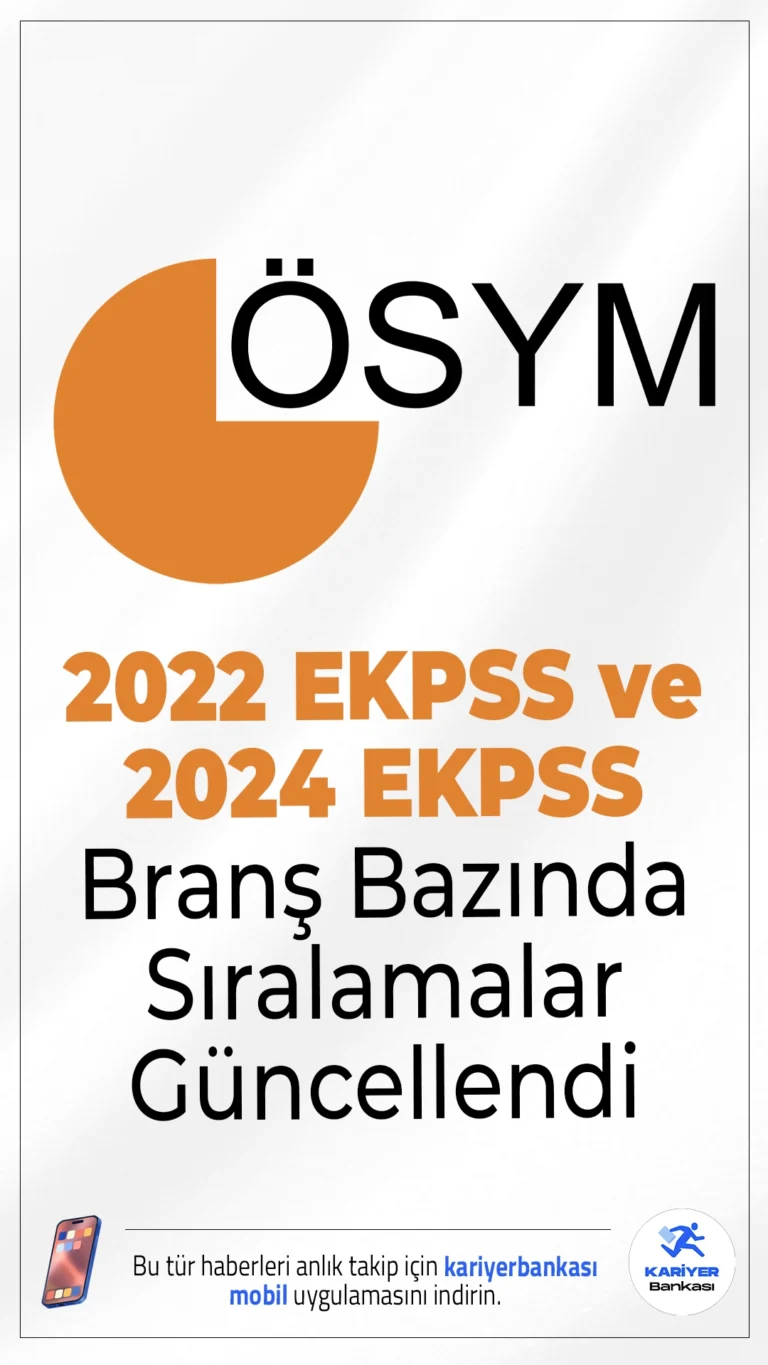 ÖSYM

2022 EKPSS ve 2024 EKPSS Branş Bazında Sıralamalar Güncellendi

Bu tür haberleri anlık takip için kariyerbankası mobil uygulamasını indirin.

KARİYER Bankası